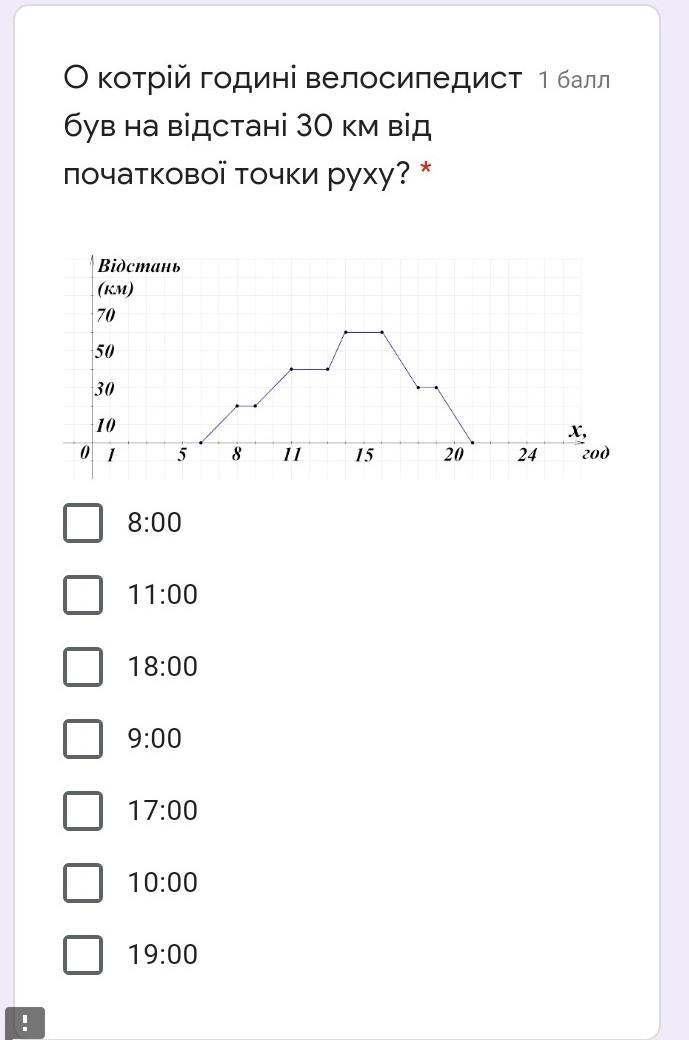 О котрій годині велосипедист був на відстані 30 км від початкової точки руху? *

1 балл

Відстань (км)
70
50
30
10
0
1
5
8
11
15
20
24
x, год

8:00

11:00

18:00

9:00

17:00

10:00

19:00

!